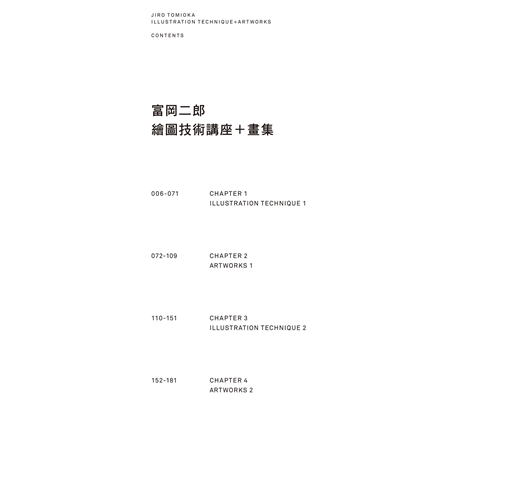 JIRO TOMIOKA
ILLUSTRATION TECHNIQUE+ARTWORKS

CONTENTS

富岡二郎
繪圖技術講座＋畫集

006-071
CHAPTER 1
ILLUSTRATION TECHNIQUE 1

072-109
CHAPTER 2
ARTWORKS 1

110-151
CHAPTER 3
ILLUSTRATION TECHNIQUE 2

152-181
CHAPTER 4
ARTWORKS 2